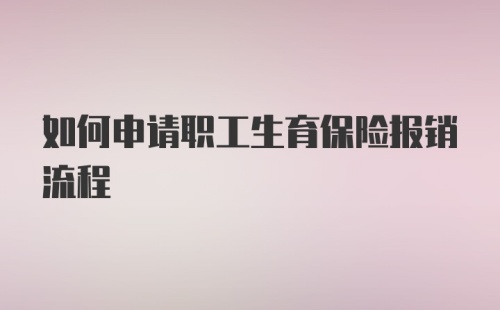 如何申请职工生育保险报销流程